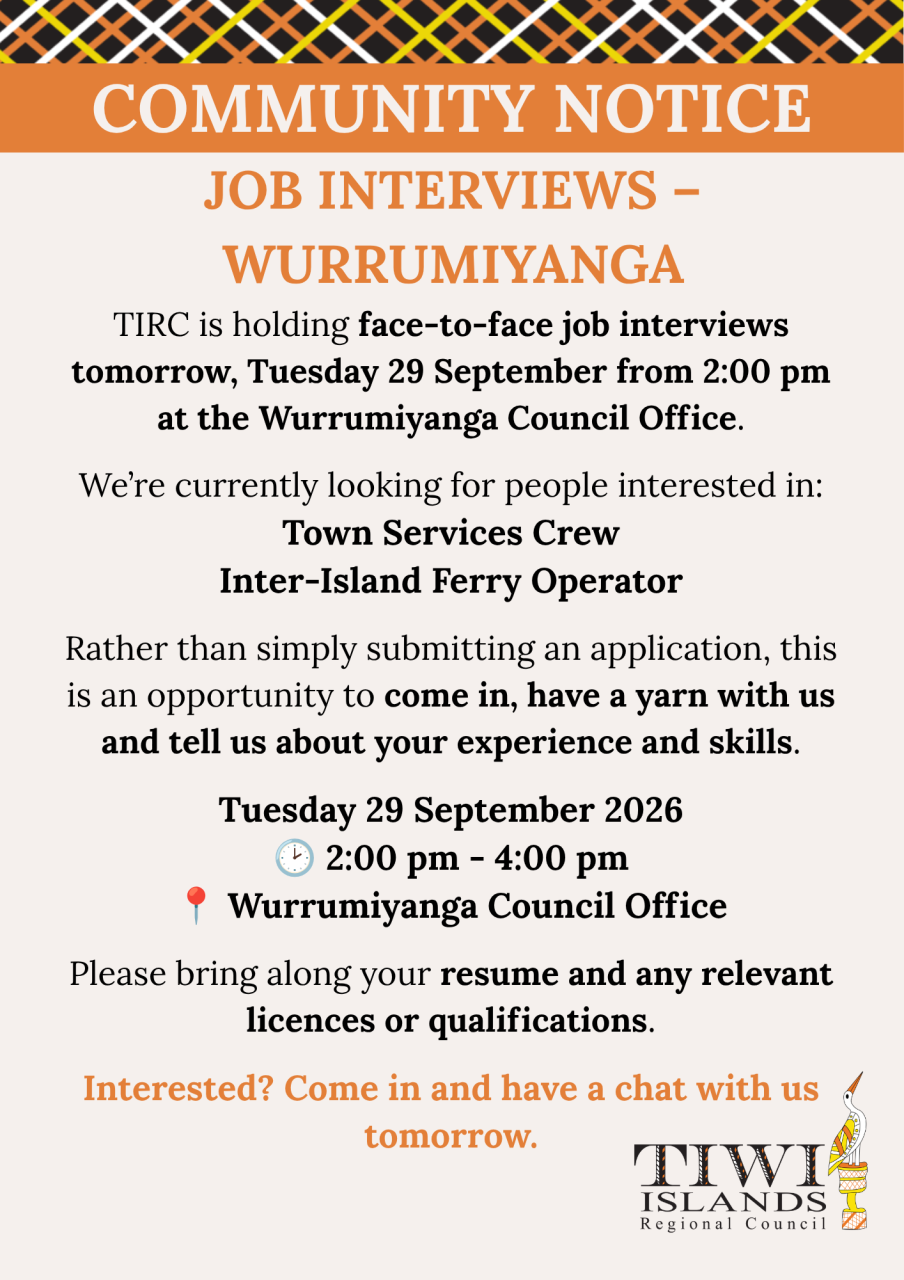 COMMUNITY NOTICE

JOB INTERVIEWS – WURRUMIYANGA

TIRC is holding face-to-face job interviews tomorrow, Tuesday 29 September from 2:00 pm at the Wurrumiyanga Council Office.

We're currently looking for people interested in:
Town Services Crew
Inter-Island Ferry Operator

Rather than simply submitting an application, this is an opportunity to come in, have a yarn with us and tell us about your experience and skills.

Tuesday 29 September 2026
🕑 2:00 pm - 4:00 pm
📍 Wurrumiyanga Council Office

Please bring along your resume and any relevant licences or qualifications.

Interested? Come in and have a chat with us tomorrow.

TIWI
ISLANDS
Regional Council